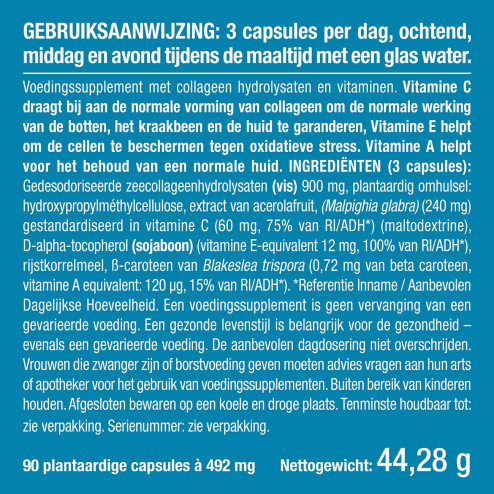 GEBRUIKSAANWIJZING: 3 capsules per dag, ochtend, middag en avond tijdens de maaltijd met een glas water.

Voedingssupplement met collageen hydrolysaten en vitaminen. Vitamine C draagt bij aan de normale vorming van collageen om de normale werking van de botten, het kraakbeen en de huid te garanderen, Vitamine E helpt om de cellen te beschermen tegen oxidatieve stress. Vitamine A helpt voor het behoud van een normale huid. INGREDIËNTEN (3 capsules): Gedesodoriseerde zeecollageenhydrolysaten (vis) 900 mg, plantaardig omhulsel: hydroxypropylméthylcellulose, extract van acerolafruit, (Malpighia glabra) (240 mg) gestandardiseerd in vitamine C (60 mg, 75% van RI/ADH*) (maltodextrine), D-alpha-tocopherol (sojaboon) (vitamine E-equivalent 12 mg, 100% van RI/ADH*), rijstkorrelmeel, ß-caroteen van Blakeslea trispora (0,72 mg van beta caroteen, vitamine A equivalent: 120 µg, 15% van RI/ADH*). *Referentie Inname / Aanbevolen Dagelijkse Hoeveelheid. Een voedingssupplement is geen vervanging van een gevarieerde voeding. Een gezonde levenstijl is belangrijk voor de gezondheid – evenals een gevarieerde voeding. De aanbevolen dagdosering niet overschrijden. Vrouwen die zwanger zijn of borstvoeding geven moeten advies vragen aan hun arts of apotheker voor het gebruik van voedingssupplementen. Buiten bereik van kinderen houden. Afgesloten bewaren op een koele en droge plaats. Tenminste houdbaar tot: zie verpakking. Serienummer: zie verpakking.

90 plantaardige capsules à 492 mg Nettogewicht: 44,28 g